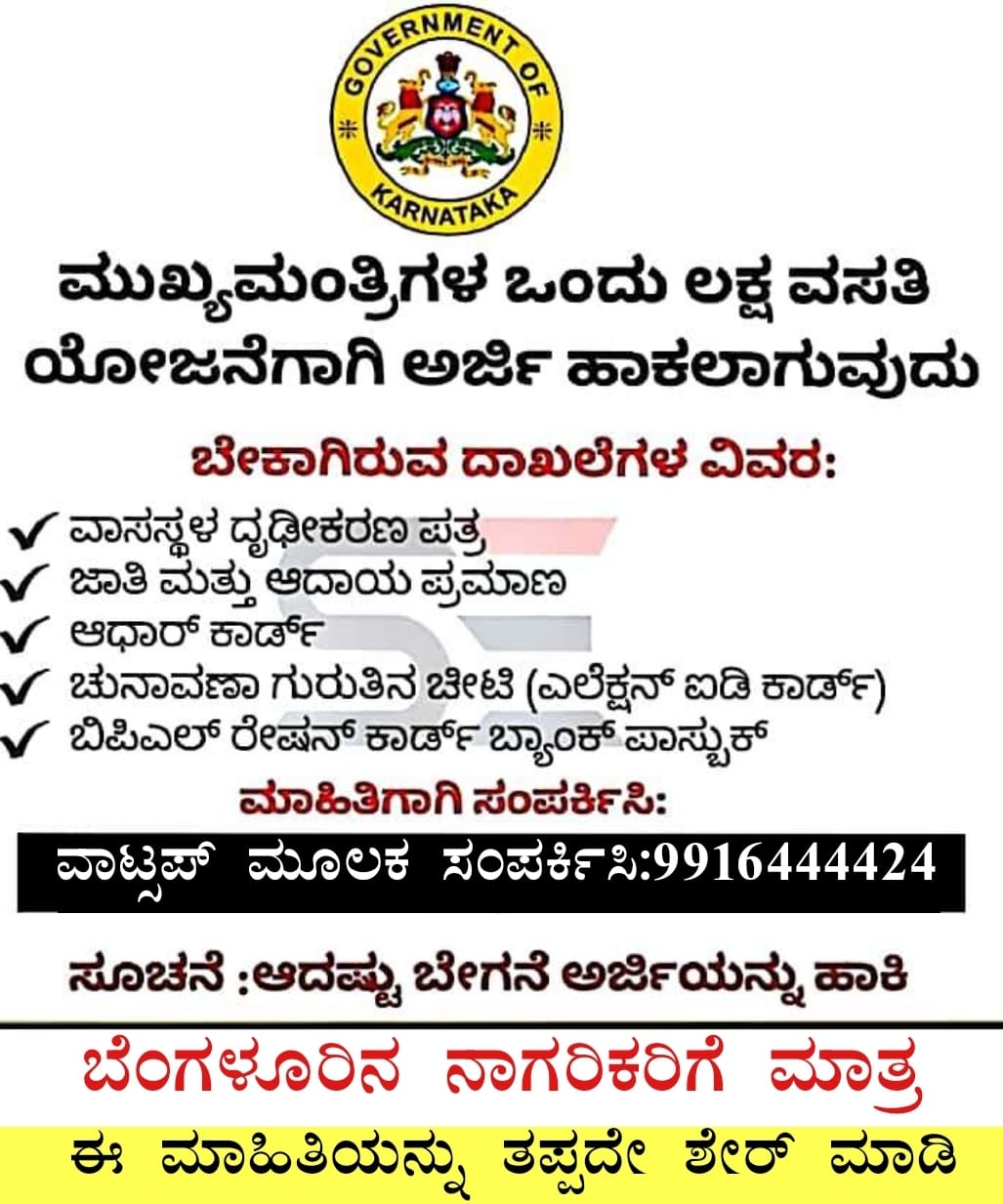 GOVERNMENT OF
KARNATAKA

ಮುಖ್ಯಮಂತ್ರಿಗಳ ಒಂದು ಲಕ್ಷ ವಸತಿ ಯೋಜನೆಗಾಗಿ ಅರ್ಜಿ ಹಾಕಲಾಗುವುದು

ಬೇಕಾಗಿರುವ ದಾಖಲೆಗಳ ವಿವರ:

✓ ವಾಸಸ್ಥಳ ದೃಢೀಕರಣ ಪತ್ರ
✓ ಜಾತಿ ಮತ್ತು ಆದಾಯ ಪ್ರಮಾಣ
✓ ಆಧಾರ್ ಕಾರ್ಡ್
✓ ಚುನಾವಣಾ ಗುರುತಿನ ಚೀಟಿ (ಎಲೆಕ್ಷನ್ ಐಡಿ ಕಾರ್ಡ್)
✓ ಬಿಪಿಎಲ್ ರೇಷನ್ ಕಾರ್ಡ್ ಬ್ಯಾಂಕ್ ಪಾಸ್ಬುಕ್

ಮಾಹಿತಿಗಾಗಿ ಸಂಪರ್ಕಿಸಿ:

ವಾಟ್ಸಪ್ ಮೂಲಕ ಸಂಪರ್ಕಿಸಿ:9916444424

ಸೂಚನೆ :ಆದಷ್ಟು ಬೇಗನೆ ಅರ್ಜಿಯನ್ನು ಹಾಕಿ

ಬೆಂಗಳೂರಿನ ನಾಗರಿಕರಿಗೆ ಮಾತ್ರ

ಈ ಮಾಹಿತಿಯನ್ನು ತಪ್ಪದೇ ಶೇರ್ ಮಾಡಿ